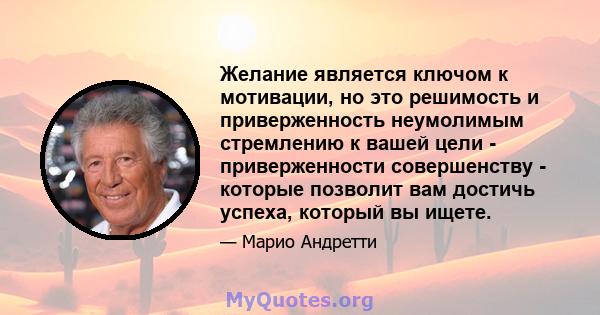 Желание является ключом к мотивации, но это решимость и приверженность неумолимым стремлению к вашей цели - приверженности совершенству - которые позволит вам достичь успеха, который вы ищете.

— Марио Андретти

MyQuotes.org